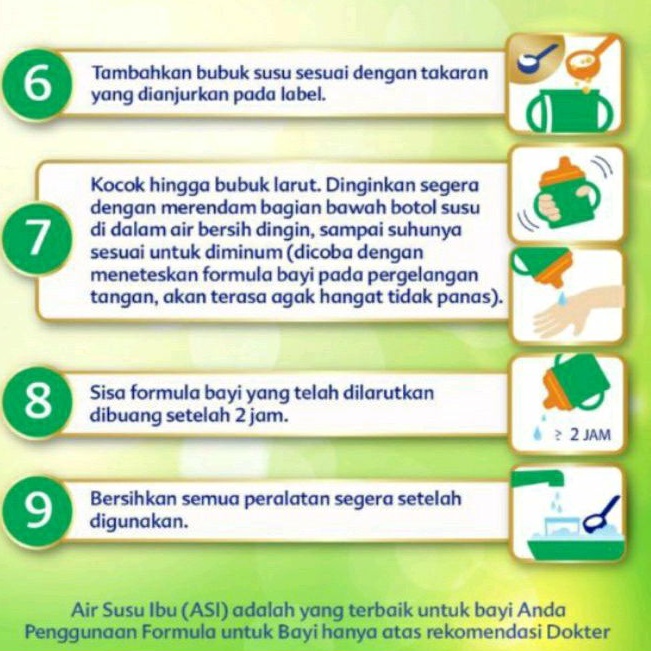 6

Tambahkan bubuk susu sesuai dengan takaran yang dianjurkan pada label.

7

Kocok hingga bubuk larut. Dinginkan segera dengan merendam bagian bawah botol susu di dalam air bersih dingin, sampai suhunya sesuai untuk diminum (dicoba dengan meneteskan formula bayi pada pergelangan tangan, akan terasa agak hangat tidak panas).

8

Sisa formula bayi yang telah dilarutkan dibuang setelah 2 jam.

$\geq$ 2 JAM

9

Bersihkan semua peralatan segera setelah digunakan.

Air Susu Ibu (ASI) adalah yang terbaik untuk bayi Anda
Penggunaan Formula untuk Bayi hanya atas rekomendasi Dokter